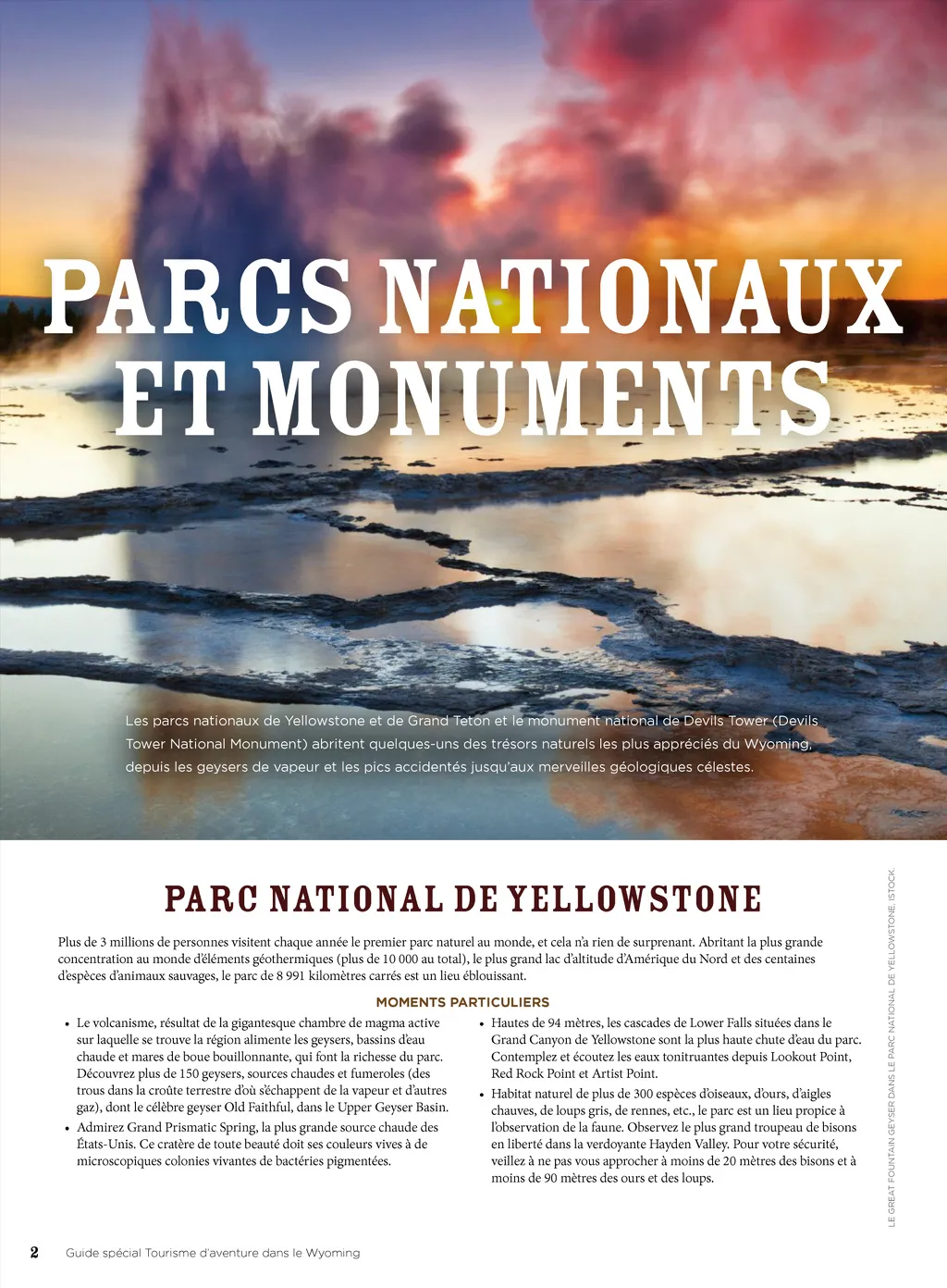 PARCS NATIONAUX ET MONUMENTS

Les parcs nationaux de Yellowstone et de Grand Teton et le monument national de Devils Tower (Devils Tower National Monument) abritent quelques-uns des trésors naturels les plus appréciés du Wyoming, depuis les geysers de vapeur et les pics accidentés jusqu'aux merveilles géologiques célestes.

PARC NATIONAL DE YELLOWSTONE

Plus de 3 millions de personnes visitent chaque année le premier parc naturel au monde, et cela n'a rien de surprenant. Abritant la plus grande concentration au monde d'éléments géothermiques (plus de 10 000 au total), le plus grand lac d'altitude d'Amérique du Nord et des centaines d'espèces d'animaux sauvages, le parc de 8 991 kilomètres carrés est un lieu éblouissant.

MOMENTS PARTICULIERS

• Le volcanisme, résultat de la gigantesque chambre de magma active sur laquelle se trouve la région alimente les geysers, bassins d'eau chaude et mares de boue bouillonnante, qui font la richesse du parc. Découvrez plus de 150 geysers, sources chaudes et fumeroles (des trous dans la croûte terrestre d'où s'échappent de la vapeur et d'autres gaz), dont le célèbre geyser Old Faithful, dans le Upper Geyser Basin.

• Admirez Grand Prismatic Spring, la plus grande source chaude des États-Unis. Ce cratère de toute beauté doit ses couleurs vives à de microscopiques colonies vivantes de bactéries pigmentées.

• Hautes de 94 mètres, les cascades de Lower Falls situées dans le Grand Canyon de Yellowstone sont la plus haute chute d'eau du parc. Contemplez et écoutez les eaux tonitruantes depuis Lookout Point, Red Rock Point et Artist Point.

• Habitat naturel de plus de 300 espèces d'oiseaux, d'ours, d'aigles chauves, de loups gris, de rennes, etc., le parc est un lieu propice à l'observation de la faune. Observez le plus grand troupeau de bisons en liberté dans la verdoyante Hayden Valley. Pour votre sécurité, veillez à ne pas vous approcher à moins de 20 mètres des bisons et à moins de 90 mètres des ours et des loups.

LE GREAT FOUNTAIN GEYSER DANS LE PARC NATIONAL DE YELLOWSTONE. ISTOCK.

2 Guide spécial Tourisme d'aventure dans le Wyoming